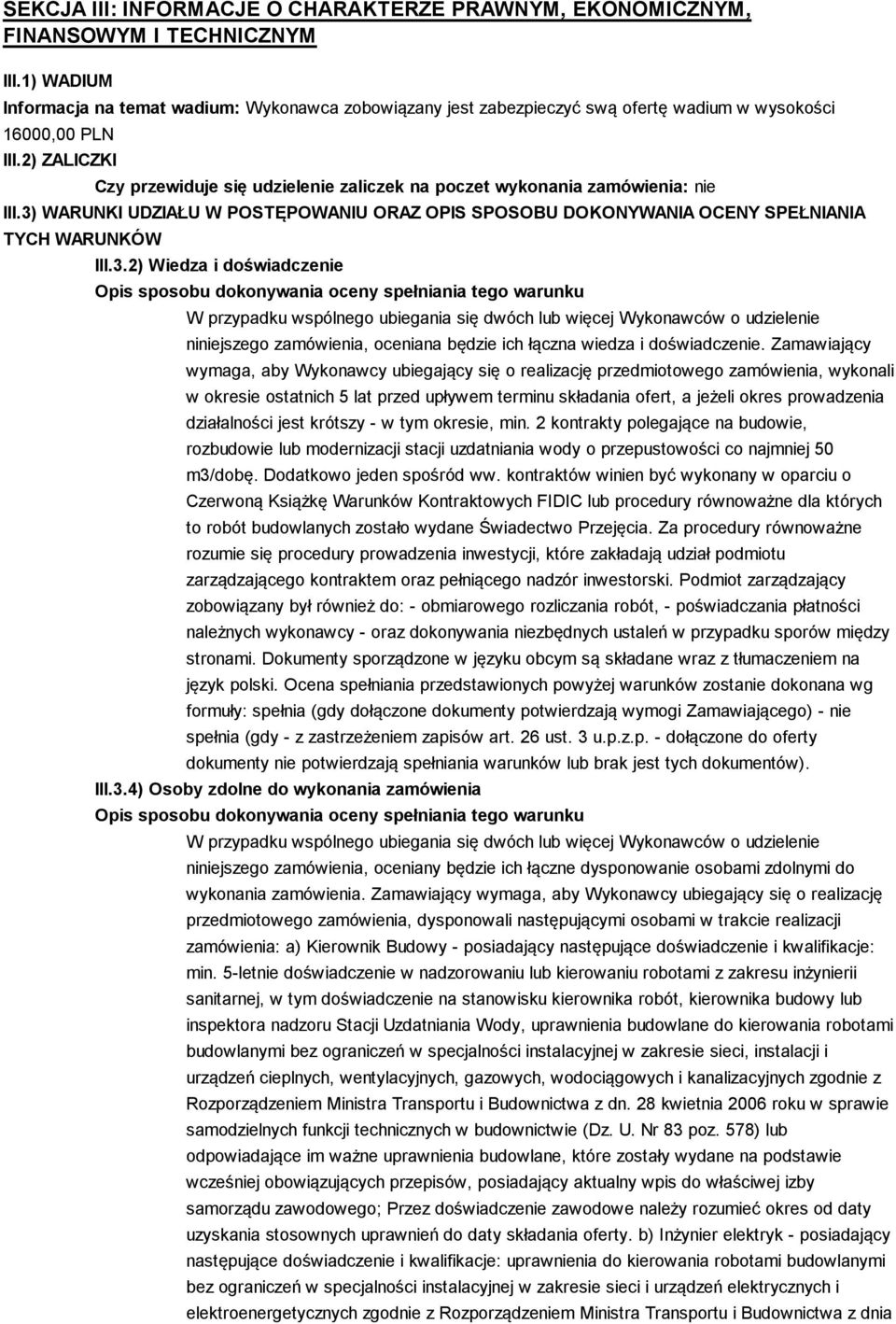 SEKCJA III: INFORMACJE O CHARAKTERZE PRAWNYM, EKONOMICZNYM, FINANSOWYM I TECHNICZNYM

III.1) WADIUM

Informacja na temat wadium: Wykonawca zobowiązany jest zabezpieczyć swą ofertę wadium w wysokości 16000,00 PLN

III.2) ZALICZKI

Czy przewiduje się udzielenie zaliczek na poczet wykonania zamówienia: nie

III.3) WARUNKI UDZIAŁU W POSTĘPOWANIU ORAZ OPIS SPOSOBU DOKONYWANIA OCENY SPEŁNIANIA TYCH WARUNKÓW

III.3.2) Wiedza i doświadczenie

Opis sposobu dokonywania oceny spełniania tego warunku

W przypadku wspólnego ubiegania się dwóch lub więcej Wykonawców o udzielenie niniejszego zamówienia, oceniana będzie ich łączna wiedza i doświadczenie. Zamawiający wymaga, aby Wykonawcy ubiegający się o realizację przedmiotowego zamówienia, wykonali w okresie ostatnich 5 lat przed upływem terminu składania ofert, a jeżeli okres prowadzenia działalności jest krótszy - w tym okresie, min. 2 kontrakty polegające na budowie, rozbudowie lub modernizacji stacji uzdatniania wody o przepustowości co najmniej 50 m3/dobę. Dodatkowo jeden spośród ww. kontraktów winien być wykonany w oparciu o Czerwoną Książkę Warunków Kontraktowych FIDIC lub procedury równoważne dla których to robót budowlanych zostało wydane Świadectwo Przejęcia. Za procedury równoważne rozumie się procedury prowadzenia inwestycji, które zakładają udział podmiotu zarządzającego kontraktem oraz pełniącego nadzór inwestorski. Podmiot zarządzający zobowiązany był również do: - obmiarowego rozliczania robót, - poświadczania płatności należnych wykonawcy - oraz dokonywania niezbędnych ustaleń w przypadku sporów między stronami. Dokumenty sporządzone w języku obcym są składane wraz z tłumaczeniem na język polski. Ocena spełniania przedstawionych powyżej warunków zostanie dokonana wg formuły: spełnia (gdy dołączone dokumenty potwierdzają wymogi Zamawiającego) - nie spełnia (gdy - z zastrzeżeniem zapisów art. 26 ust. 3 u.p.z.p. - dołączone do oferty dokumenty nie potwierdzają spełniania warunków lub brak jest tych dokumentów).

III.3.4) Osoby zdolne do wykonania zamówienia

Opis sposobu dokonywania oceny spełniania tego warunku

W przypadku wspólnego ubiegania się dwóch lub więcej Wykonawców o udzielenie niniejszego zamówienia, oceniany będzie ich łączne dysponowanie osobami zdolnymi do wykonania zamówienia. Zamawiający wymaga, aby Wykonawcy ubiegający się o realizację przedmiotowego zamówienia, dysponowali następującymi osobami w trakcie realizacji zamówienia: a) Kierownik Budowy - posiadający następujące doświadczenie i kwalifikacje: min. 5-letnie doświadczenie w nadzorowaniu lub kierowaniu robotami z zakresu inżynierii sanitarnej, w tym doświadczenie na stanowisku kierownika robót, kierownika budowy lub inspektora nadzoru Stacji Uzdatniania Wody, uprawnienia budowlane do kierowania robotami budowlanymi bez ograniczeń w specjalności instalacyjnej w zakresie sieci, instalacji i urządzeń cieplnych, wentylacyjnych, gazowych, wodociągowych i kanalizacyjnych zgodnie z Rozporządzeniem Ministra Transportu i Budownictwa z dn. 28 kwietnia 2006 roku w sprawie samodzielnych funkcji technicznych w budownictwie (Dz. U. Nr 83 poz. 578) lub odpowiadające im ważne uprawnienia budowlane, które zostały wydane na podstawie wcześniej obowiązujących przepisów, posiadający aktualny wpis do właściwej izby samorządu zawodowego; Przez doświadczenie zawodowe należy rozumieć okres od daty uzyskania stosownych uprawnień do daty składania oferty. b) Inżynier elektryk - posiadający następujące doświadczenie i kwalifikacje: uprawnienia do kierowania robotami budowlanymi bez ograniczeń w specjalności instalacyjnej w zakresie sieci i urządzeń elektrycznych i elektroenergetycznych zgodnie z Rozporządzeniem Ministra Transportu i Budownictwa z dnia